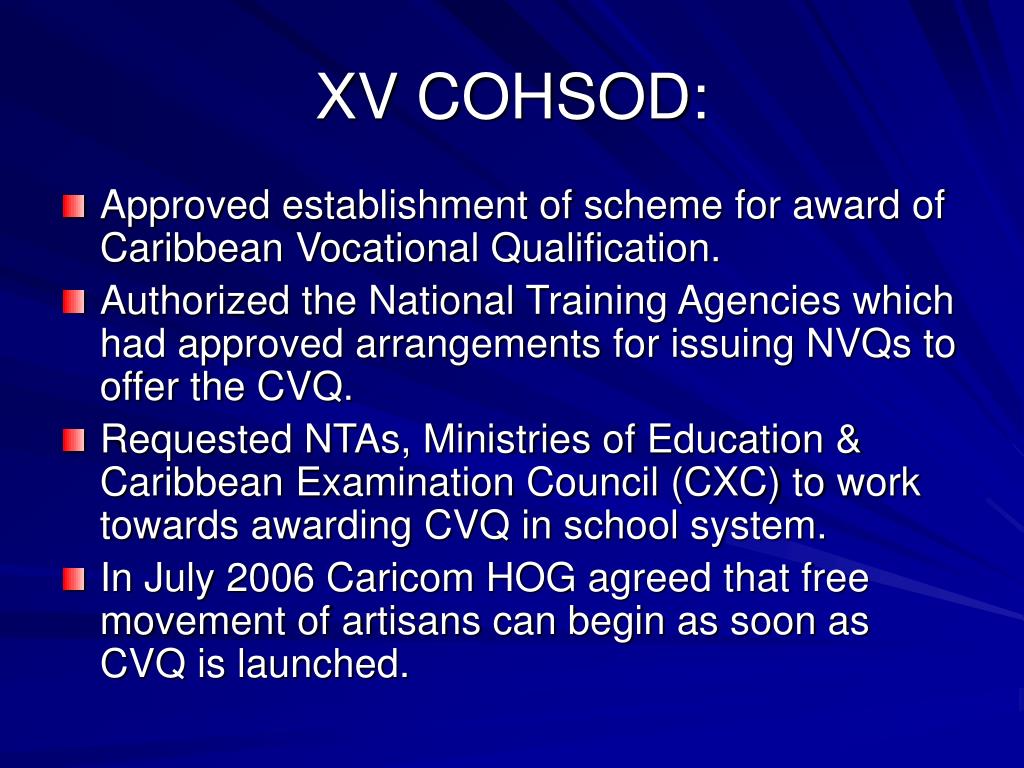 XV COHSOD:

Approved establishment of scheme for award of Caribbean Vocational Qualification.

Authorized the National Training Agencies which had approved arrangements for issuing NVQs to offer the CVQ.

Requested NTAs, Ministries of Education & Caribbean Examination Council (CXC) to work towards awarding CVQ in school system.

In July 2006 Caricom HOG agreed that free movement of artisans can begin as soon as CVQ is launched.